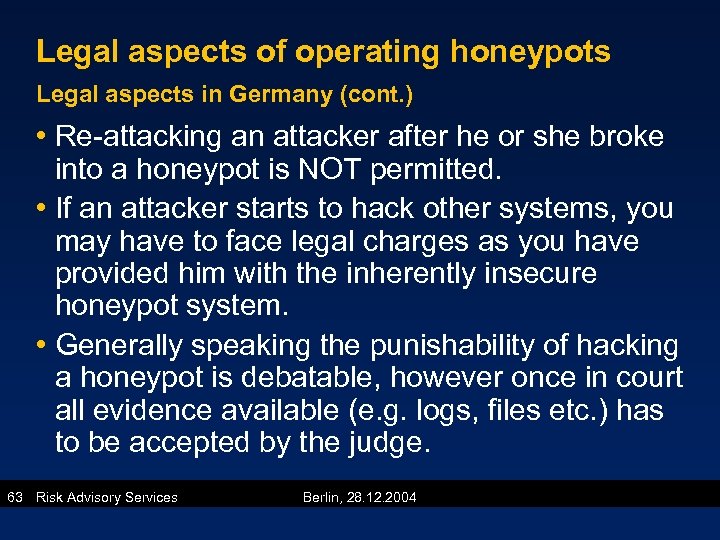 Legal aspects of operating honeypots

Legal aspects in Germany (cont.)

• Re-attacking an attacker after he or she broke into a honeypot is NOT permitted.

• If an attacker starts to hack other systems, you may have to face legal charges as you have provided him with the inherently insecure honeypot system.

• Generally speaking the punishability of hacking a honeypot is debatable, however once in court all evidence available (e.g. logs, files etc.) has to be accepted by the judge.

63 Risk Advisory Services Berlin, 28.12.2004